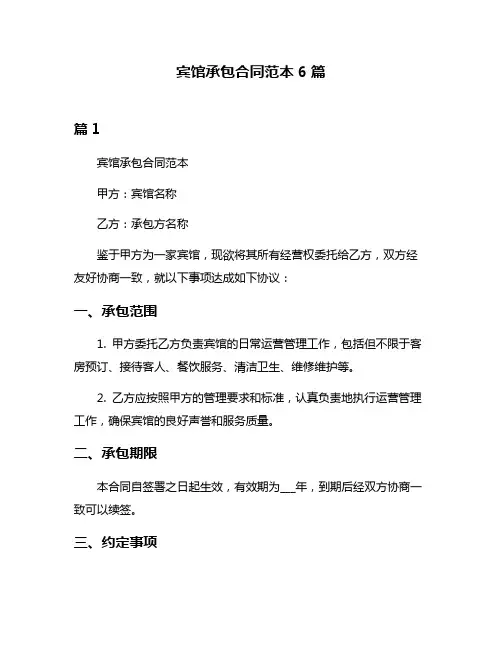 宾馆承包合同范本 6 篇

篇 1

宾馆承包合同范本

甲方：宾馆名称

乙方：承包方名称

鉴于甲方为一家宾馆，现欲将其所有经营权委托给乙方，双方经友好协商一致，就以下事项达成如下协议：

一、承包范围

1. 甲方委托乙方负责宾馆的日常运营管理工作，包括但不限于客房预订、接待客人、餐饮服务、清洁卫生、维修维护等。

2. 乙方应按照甲方的管理要求和标准，认真负责地执行运营管理工作，确保宾馆的良好声誉和服务质量。

二、承包期限

本合同自签署之日起生效，有效期为___年，到期后经双方协商一致可以续签。

三、约定事项